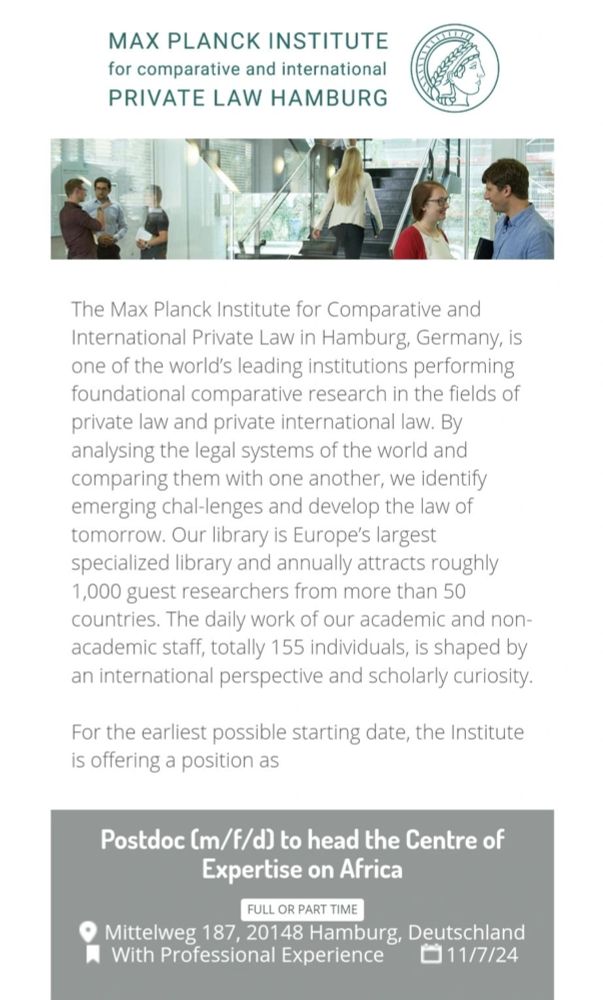 MAX PLANCK INSTITUTE
for comparative and international
PRIVATE LAW HAMBURG

The Max Planck Institute for Comparative and International Private Law in Hamburg, Germany, is one of the world's leading institutions performing foundational comparative research in the fields of private law and private international law. By analysing the legal systems of the world and comparing them with one another, we identify emerging chal-lenges and develop the law of tomorrow. Our library is Europe's largest specialized library and annually attracts roughly 1,000 guest researchers from more than 50 countries. The daily work of our academic and non-academic staff, totally 155 individuals, is shaped by an international perspective and scholarly curiosity.

For the earliest possible starting date, the Institute is offering a position as

Postdoc (m/f/d) to head the Centre of Expertise on Africa

FULL OR PART TIME
Mittelweg 187, 20148 Hamburg, Deutschland
With Professional Experience 11/7/24